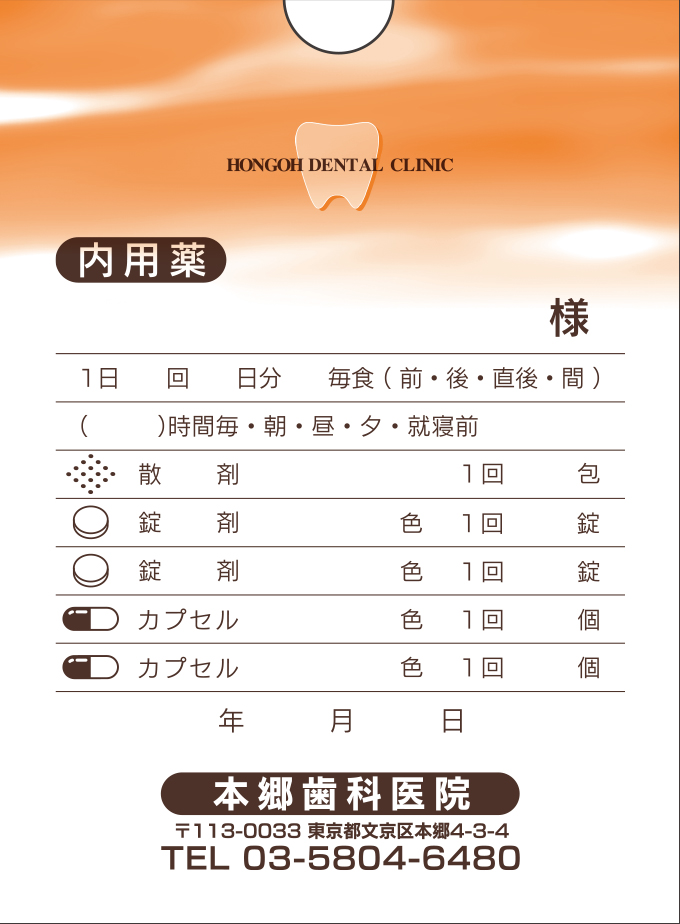 HONGOH DENTAL CLINIC

内用薬

様

1日　回　日分　毎食（前・後・直後・間）

（　　）時間毎・朝・昼・夕・就寝前

散　剤　1回　包

錠　剤　色　1回　錠

錠　剤　色　1回　錠

カプセル　色　1回　個

カプセル　色　1回　個

年　月　日

本郷歯科医院

〒113-0033 東京都文京区本郷4-3-4

TEL 03-5804-6480